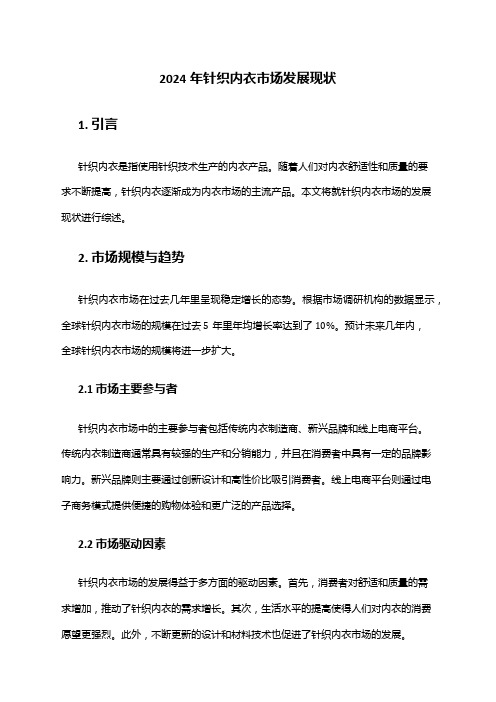 2024 年针织内衣市场发展现状

1. 引言

针织内衣是指使用针织技术生产的内衣产品。随着人们对内衣舒适性和质量的要求不断提高，针织内衣逐渐成为内衣市场的主流产品。本文将就针织内衣市场的发展现状进行综述。

2. 市场规模与趋势

针织内衣市场在过去几年里呈现稳定增长的态势。根据市场调研机构的数据显示，全球针织内衣市场的规模在过去 5 年里年均增长率达到了 10%。预计未来几年内，全球针织内衣市场的规模将进一步扩大。

2.1 市场主要参与者

针织内衣市场中的主要参与者包括传统内衣制造商、新兴品牌和线上电商平台。传统内衣制造商通常具有较强的生产和分销能力，并且在消费者中具有一定的品牌影响力。新兴品牌则主要通过创新设计和高性价比吸引消费者。线上电商平台则通过电子商务模式提供便捷的购物体验和更广泛的产品选择。

2.2 市场驱动因素

针织内衣市场的发展得益于多方面的驱动因素。首先，消费者对舒适和质量的需求增加，推动了针织内衣的需求增长。其次，生活水平的提高使得人们对内衣的消费愿望更强烈。此外，不断更新的设计和材料技术也促进了针织内衣市场的发展。